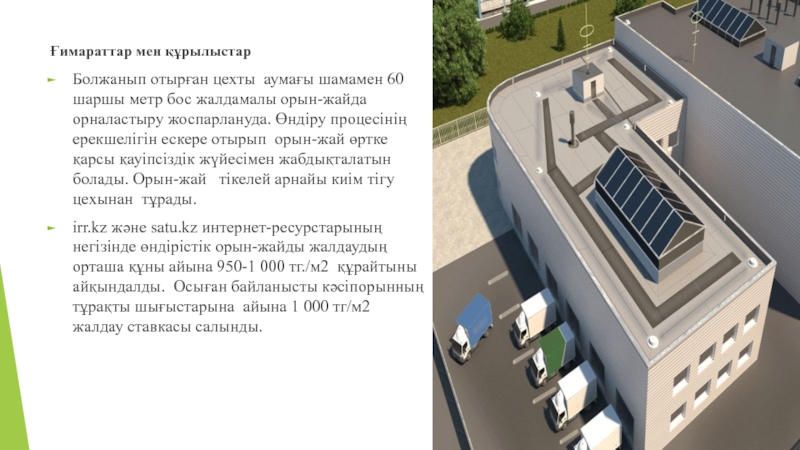 Ғимараттар мен құрылыстар

► Болжанып отырған цехты аумағы шамамен 60 шаршы метр бос жалдамалы орын-жайда орналастыру жоспарлануда. Өндіру процесінің ерекшелігін ескере отырып орын-жай өртке қарсы қауіпсіздік жүйесімен жабдықталатын болады. Орын-жай тікелей арнайы киім тігу цехынан тұрады.

► irr.kz және satu.kz интернет-ресурстарының негізінде өндірістік орын-жайды жалдаудың орташа құны айына 950-1 000 тг./м2 құрайтыны айқындалды. Осыған байланысты кәсіпорынның тұрақты шығыстарына айына 1 000 тг/м2 жалдау ставкасы салынды.